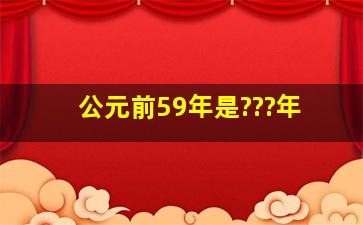 公元前59年是???年